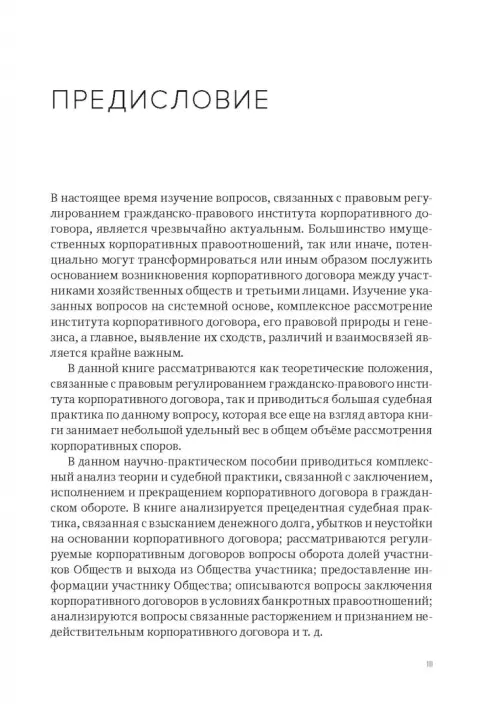 ПРЕДИСЛОВИЕ

В настоящее время изучение вопросов, связанных с правовым регулированием гражданско-правового института корпоративного договора, является чрезвычайно актуальным. Большинство имущественных корпоративных правоотношений, так или иначе, потенциально могут трансформироваться или иным образом послужить основанием возникновения корпоративного договора между участниками хозяйственных обществ и третьими лицами. Изучение указанных вопросов на системной основе, комплексное рассмотрение института корпоративного договора, его правовой природы и генезиса, а главное, выявление их сходств, различий и взаимосвязей является крайне важным.

В данной книге рассматриваются как теоретические положения, связанные с правовым регулированием гражданско-правового института корпоративного договора, так и приводиться большая судебная практика по данному вопросу, которая все еще на взгляд автора книги занимает небольшой удельный вес в общем объёме рассмотрения корпоративных споров.

В данном научно-практическом пособии приводиться комплексный анализ теории и судебной практики, связанной с заключением, исполнением и прекращением корпоративного договора в гражданском обороте. В книге анализируется прецедентная судебная практика, связанная с взысканием денежного долга, убытков и неустойки на основании корпоративного договора; рассматриваются регулируемые корпоративным договоров вопросы оборота долей участников Обществ и выхода из Общества участника; предоставление информации участнику Общества; описываются вопросы заключения корпоративного договоров в условиях банкротных правоотношений; анализируются вопросы связанные расторжением и признанием недействительным корпоративного договора и т. д.

10